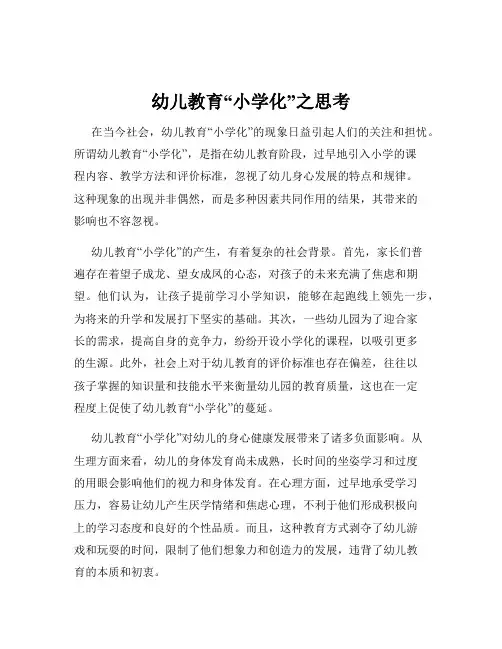 幼儿教育“小学化”之思考

在当今社会，幼儿教育“小学化”的现象日益引起人们的关注和担忧。所谓幼儿教育“小学化”，是指在幼儿教育阶段，过早地引入小学的课程内容、教学方法和评价标准，忽视了幼儿身心发展的特点和规律。这种现象的出现并非偶然，而是多种因素共同作用的结果，其带来的影响也不容忽视。

幼儿教育“小学化”的产生，有着复杂的社会背景。首先，家长们普遍存在着望子成龙、望女成凤的心态，对孩子的未来充满了焦虑和期望。他们认为，让孩子提前学习小学知识，能够在起跑线上领先一步，为将来的升学和发展打下坚实的基础。其次，一些幼儿园为了迎合家长的需求，提高自身的竞争力，纷纷开设小学化的课程，以吸引更多的生源。此外，社会上对于幼儿教育的评价标准也存在偏差，往往以孩子掌握的知识量和技能水平来衡量幼儿园的教育质量，这也在一定程度上促使了幼儿教育“小学化”的蔓延。

幼儿教育“小学化”对幼儿的身心健康发展带来了诸多负面影响。从生理方面来看，幼儿的身体发育尚未成熟，长时间的坐姿学习和过度的用眼会影响他们的视力和身体发育。在心理方面，过早地承受学习压力，容易让幼儿产生厌学情绪和焦虑心理，不利于他们形成积极向上的学习态度和良好的个性品质。而且，这种教育方式剥夺了幼儿游戏和玩耍的时间，限制了他们想象力和创造力的发展，违背了幼儿教育的本质和初衷。